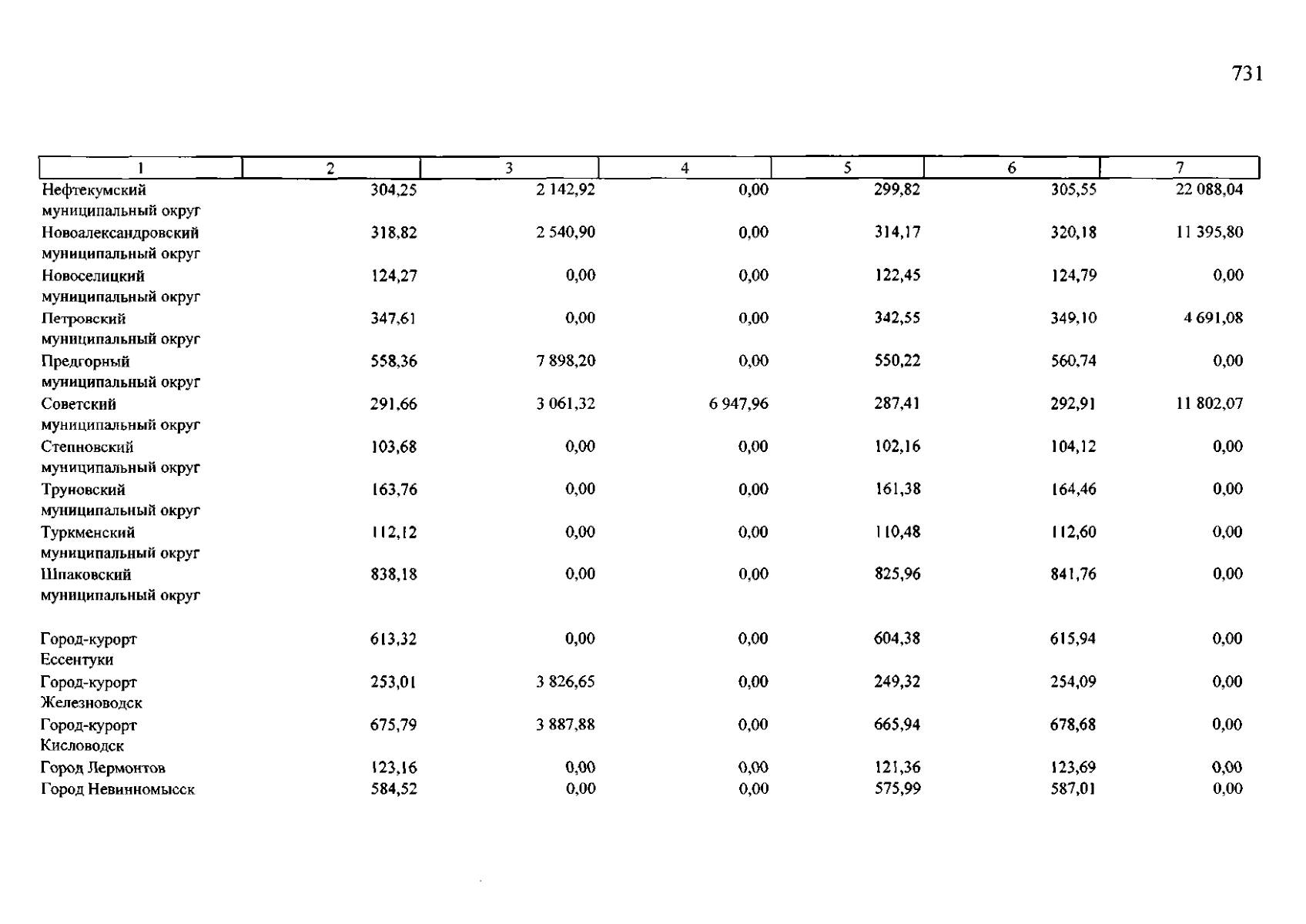 731

| 1 | 2 | 3 | 4 | 5 | 6 | 7 |
|---|---|---|---|---|---|---|
| Нефтекумский муниципальный округ | 304,25 | 2 142,92 | 0,00 | 299,82 | 305,55 | 22 088,04 |
| Новоалександровский муниципальный округ | 318,82 | 2 540,90 | 0,00 | 314,17 | 320,18 | 11 395,80 |
| Новоселицкий муниципальный округ | 124,27 | 0,00 | 0,00 | 122,45 | 124,79 | 0,00 |
| Петровский муниципальный округ | 347,61 | 0,00 | 0,00 | 342,55 | 349,10 | 4 691,08 |
| Предгорный муниципальный округ | 558,36 | 7 898,20 | 0,00 | 550,22 | 560,74 | 0,00 |
| Советский муниципальный округ | 291,66 | 3 061,32 | 6 947,96 | 287,41 | 292,91 | 11 802,07 |
| Степновский муниципальный округ | 103,68 | 0,00 | 0,00 | 102,16 | 104,12 | 0,00 |
| Труновский муниципальный округ | 163,76 | 0,00 | 0,00 | 161,38 | 164,46 | 0,00 |
| Туркменский муниципальный округ | 112,12 | 0,00 | 0,00 | 110,48 | 112,60 | 0,00 |
| Шпаковский муниципальный округ | 838,18 | 0,00 | 0,00 | 825,96 | 841,76 | 0,00 |
| Город-курорт Ессентуки | 613,32 | 0,00 | 0,00 | 604,38 | 615,94 | 0,00 |
| Город-курорт Железноводск | 253,01 | 3 826,65 | 0,00 | 249,32 | 254,09 | 0,00 |
| Город-курорт Кисловодск | 675,79 | 3 887,88 | 0,00 | 665,94 | 678,68 | 0,00 |
| Город Лермонтов | 123,16 | 0,00 | 0,00 | 121,36 | 123,69 | 0,00 |
| Город Невинномысск | 584,52 | 0,00 | 0,00 | 575,99 | 587,01 | 0,00 |